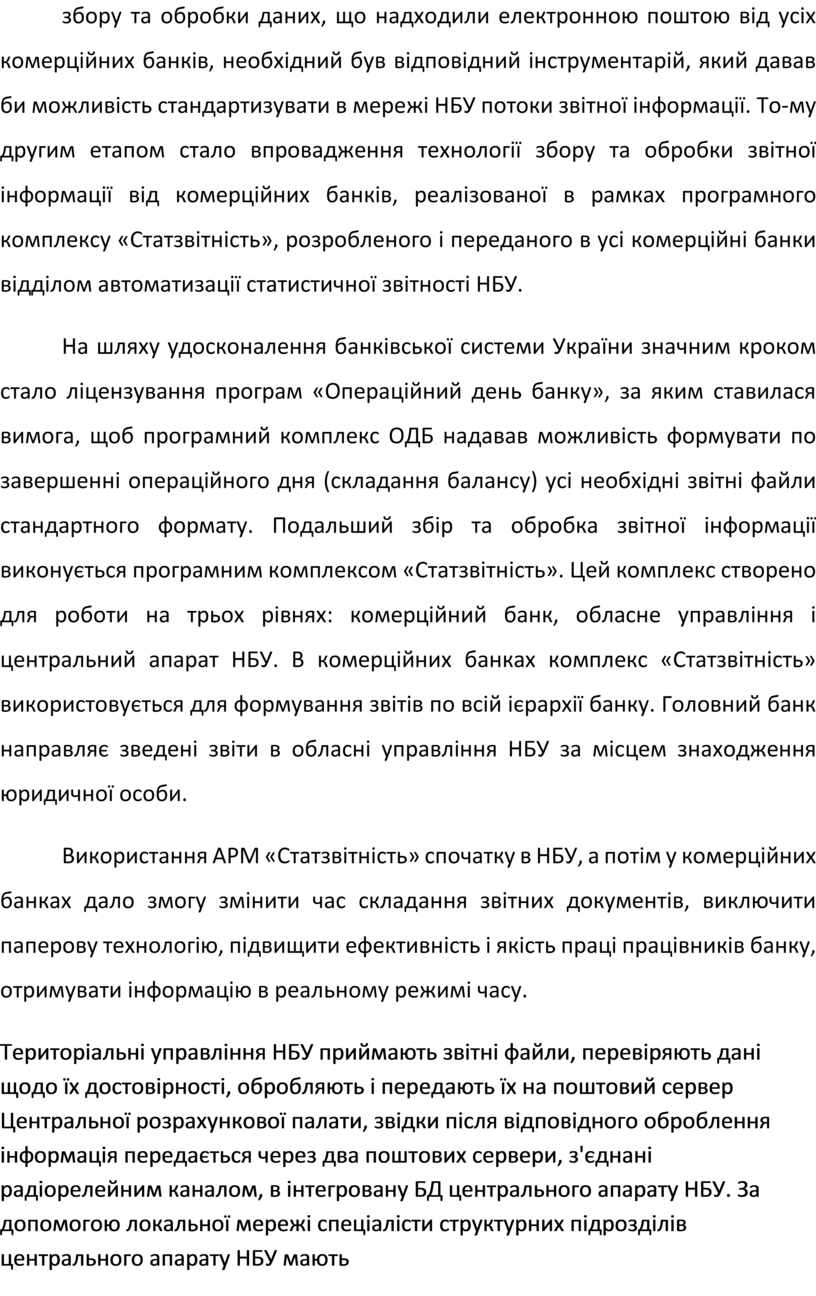 збору та обробки даних, що надходили електронною поштою від усіх комерційних банків, необхідний був відповідний інструментарій, який давав би можливість стандартизувати в мережі НБУ потоки звітної інформації. То-му другим етапом стало впровадження технології збору та обробки звітної інформації від комерційних банків, реалізованої в рамках програмного комплексу «Статзвітність», розробленого і переданого в усі комерційні банки відділом автоматизації статистичної звітності НБУ.

На шляху удосконалення банківської системи України значним кроком стало ліцензування програм «Операційний день банку», за яким ставилася вимога, щоб програмний комплекс ОДБ надавав можливість формувати по завершенні операційного дня (складання балансу) усі необхідні звітні файли стандартного формату. Подальший збір та обробка звітної інформації виконується програмним комплексом «Статзвітність». Цей комплекс створено для роботи на трьох рівнях: комерційний банк, обласне управління і центральний апарат НБУ. В комерційних банках комплекс «Статзвітність» використовується для формування звітів по всій ієрархії банку. Головний банк направляє зведені звіти в обласні управління НБУ за місцем знаходження юридичної особи.

Використання АРМ «Статзвітність» спочатку в НБУ, а потім у комерційних банках дало змогу змінити час складання звітних документів, виключити паперову технологію, підвищити ефективність і якість праці працівників банку, отримувати інформацію в реальному режимі часу.

Територіальні управління НБУ приймають звітні файли, перевіряють дані щодо їх достовірності, обробляють і передають їх на поштовий сервер Центральної розрахункової палати, звідки після відповідного оброблення інформація передається через два поштових сервери, з'єднані радіорелейним каналом, в інтегровану БД центрального апарату НБУ. За допомогою локальної мережі спеціалісти структурних підрозділів центрального апарату НБУ мають